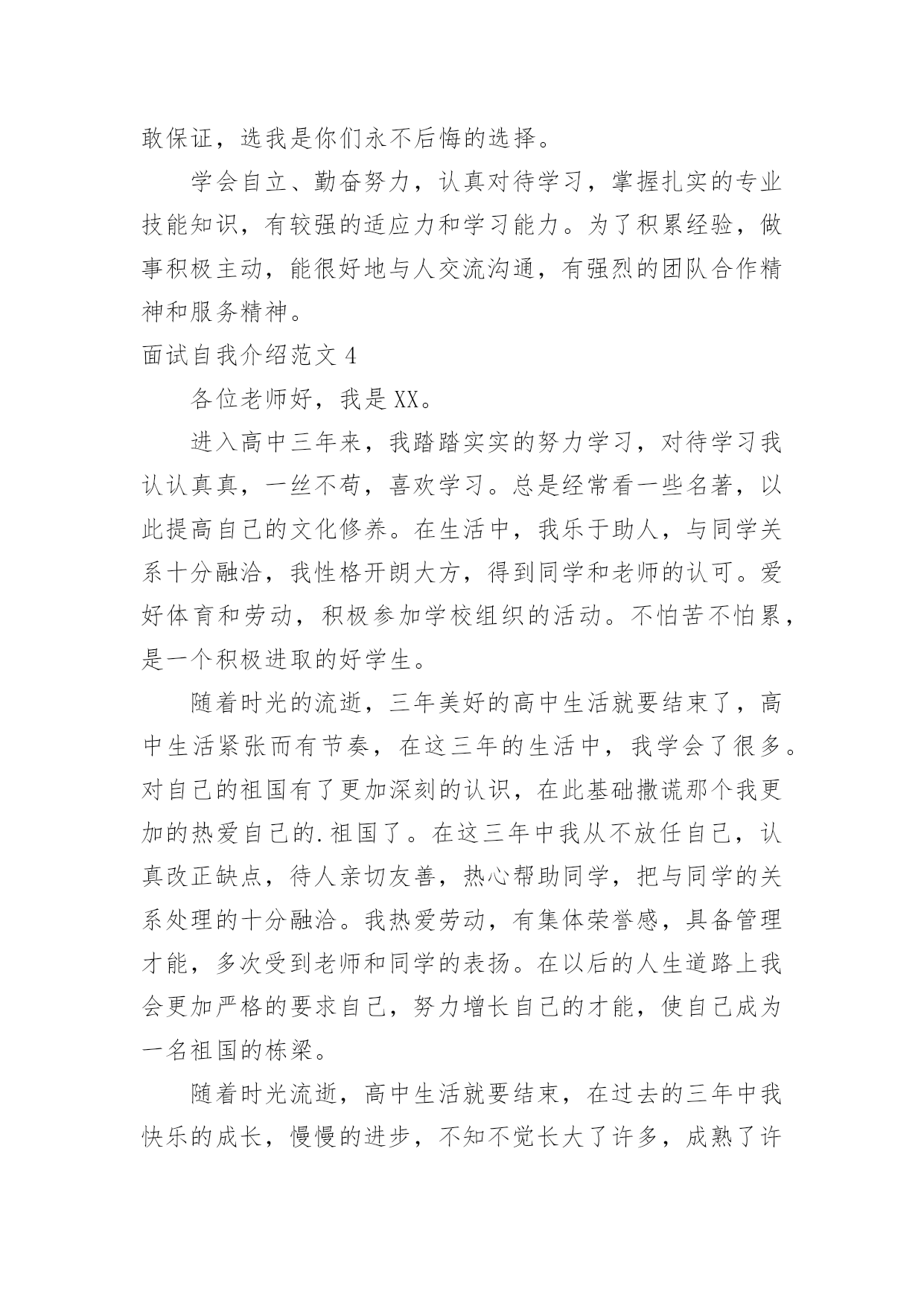 敢保证，选我是你们永不后悔的选择。

学会自立、勤奋努力，认真对待学习，掌握扎实的专业技能知识，有较强的适应力和学习能力。为了积累经验，做事积极主动，能很好地与人交流沟通，有强烈的团队合作精神和服务精神。

面试自我介绍范文 4

各位老师好，我是 XX。

进入高中三年来，我踏踏实实的努力学习，对待学习我认认真真，一丝不苟，喜欢学习。总是经常看一些名著，以此提高自己的文化修养。在生活中，我乐于助人，与同学关系十分融洽，我性格开朗大方，得到同学和老师的认可。爱好体育和劳动，积极参加学校组织的活动。不怕苦不怕累，是一个积极进取的好学生。

随着时光的流逝，三年美好的高中生活就要结束了，高中生活紧张而有节奏，在这三年的生活中，我学会了很多。对自己的祖国有了更加深刻的认识，在此基础撒谎那个我更加的热爱自己的.祖国了。在这三年中我从不放任自己，认真改正缺点，待人亲切友善，热心帮助同学，把与同学的关系处理的十分融洽。我热爱劳动，有集体荣誉感，具备管理才能，多次受到老师和同学的表扬。在以后的人生道路上我会更加严格的要求自己，努力增长自己的才能，使自己成为一名祖国的栋梁。

随着时光流逝，高中生活就要结束，在过去的三年中我快乐的成长，慢慢的进步，不知不觉长大了许多，成熟了许